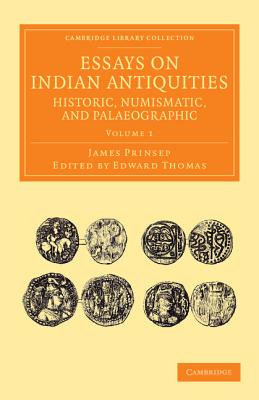 CAMBRIDGE LIBRARY COLLECTION

ESSAYS ON INDIAN ANTIQUITIES

HISTORIC, NUMISMATIC, AND PALAEOGRAPHIC

VOLUME 1

JAMES PRINSEP

EDITED BY EDWARD THOMAS

CAMBRIDGE